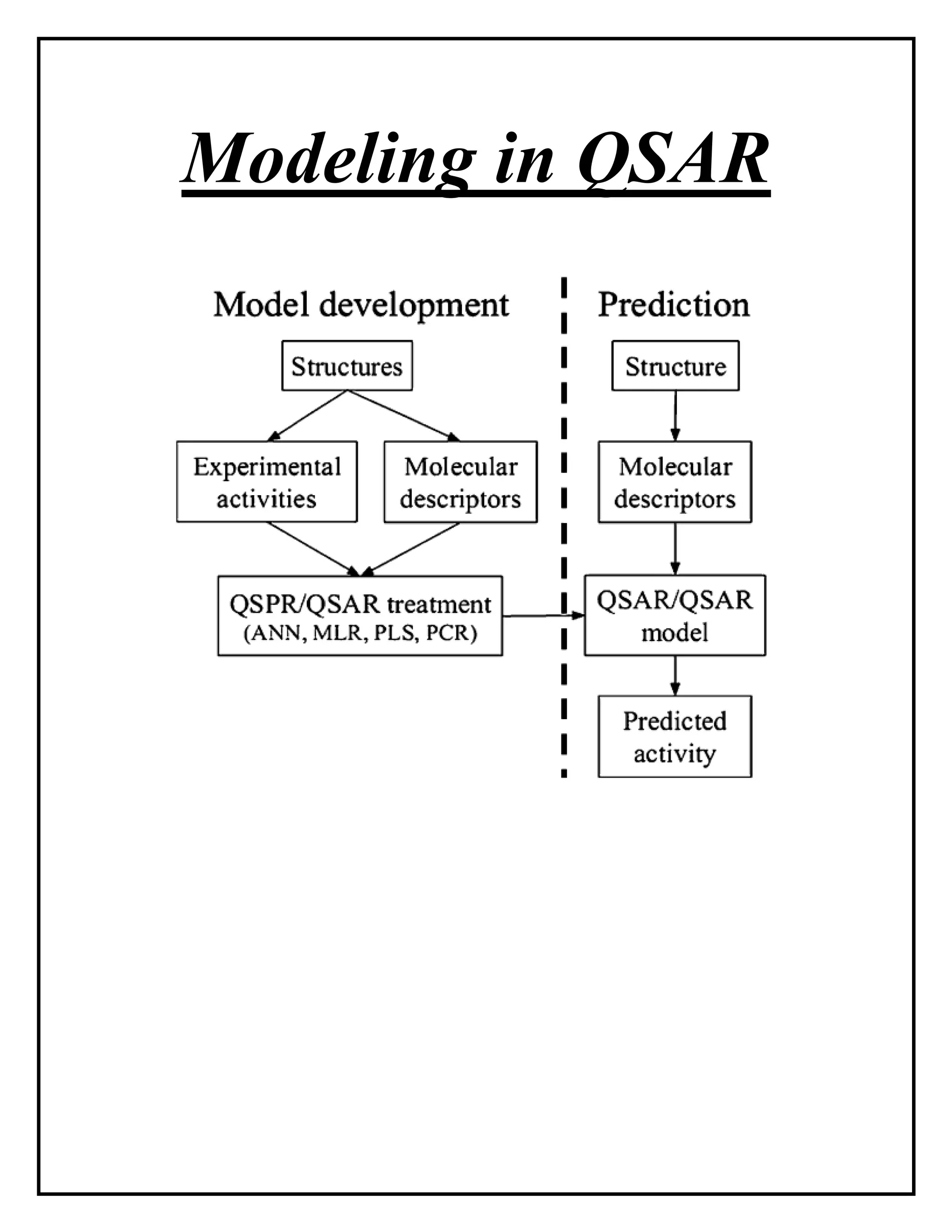 Modeling in QSAR

Model development

Structures

Experimental activities

Molecular descriptors

QSPR/QSAR treatment (ANN, MLR, PLS, PCR)

Prediction

Structure

Molecular descriptors

QSAR/QSAR model

Predicted activity